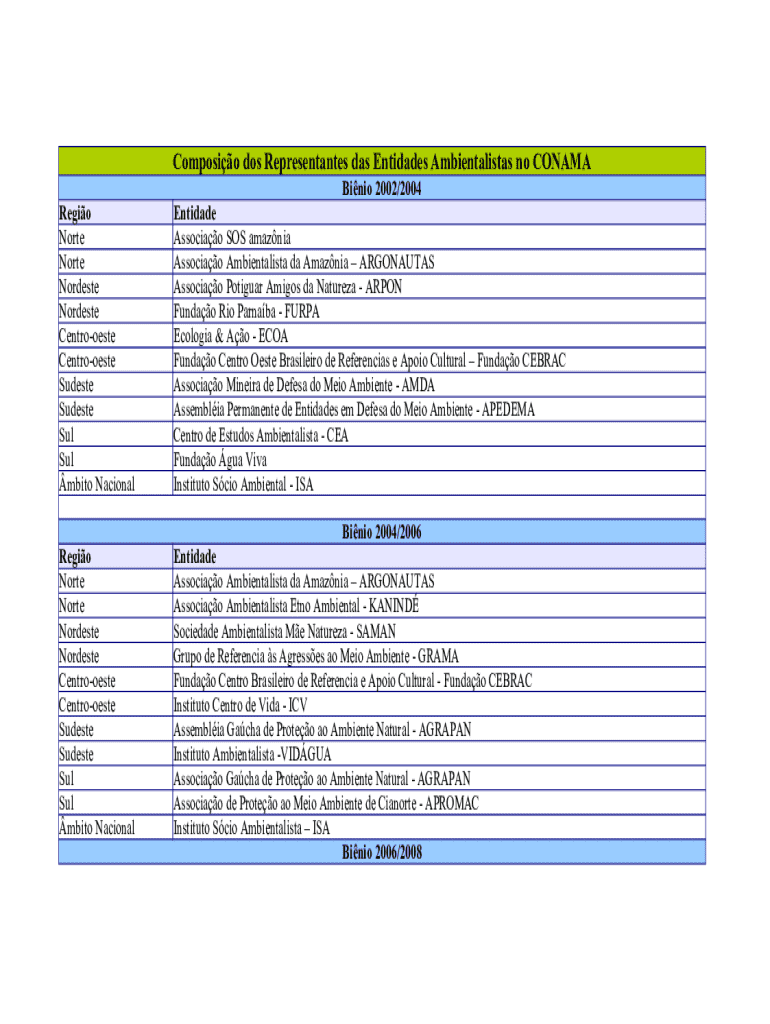 Composição dos Representantes das Entidades Ambientalistas no CONAMA

Biênio 2002/2004

| Região | Entidade |
|---|---|
| Norte | Associação SOS amazônia |
| Norte | Associação Ambientalista da Amazônia – ARGONAUTAS |
| Nordeste | Associação Potiguar Amigos da Natureza - ARPON |
| Nordeste | Fundação Rio Parnaíba - FURPA |
| Centro-oeste | Ecologia & Ação - ECOA |
| Centro-oeste | Fundação Centro Oeste Brasileiro de Referencias e Apoio Cultural – Fundação CEBRAC |
| Sudeste | Associação Mineira de Defesa do Meio Ambiente - AMDA |
| Sudeste | Assembléia Permanente de Entidades em Defesa do Meio Ambiente - APEDEMA |
| Sul | Centro de Estudos Ambientalista - CEA |
| Sul | Fundação Água Viva |
| Âmbito Nacional | Instituto Sócio Ambiental - ISA |

Biênio 2004/2006

| Região | Entidade |
|---|---|
| Norte | Associação Ambientalista da Amazônia – ARGONAUTAS |
| Norte | Associação Ambientalista Etno Ambiental - KANINDÉ |
| Nordeste | Sociedade Ambientalista Mãe Natureza - SAMAN |
| Nordeste | Grupo de Referencia às Agressões ao Meio Ambiente - GRAMA |
| Centro-oeste | Fundação Centro Brasileiro de Referencia e Apoio Cultural - Fundação CEBRAC |
| Centro-oeste | Instituto Centro de Vida - ICV |
| Sudeste | Assembléia Gaúcha de Proteção ao Ambiente Natural - AGRAPAN |
| Sudeste | Instituto Ambientalista -VIDÁGUA |
| Sul | Associação Gaúcha de Proteção ao Ambiente Natural - AGRAPAN |
| Sul | Associação de Proteção ao Meio Ambiente de Cianorte - APROMAC |
| Âmbito Nacional | Instituto Sócio Ambientalista – ISA |

Biênio 2006/2008